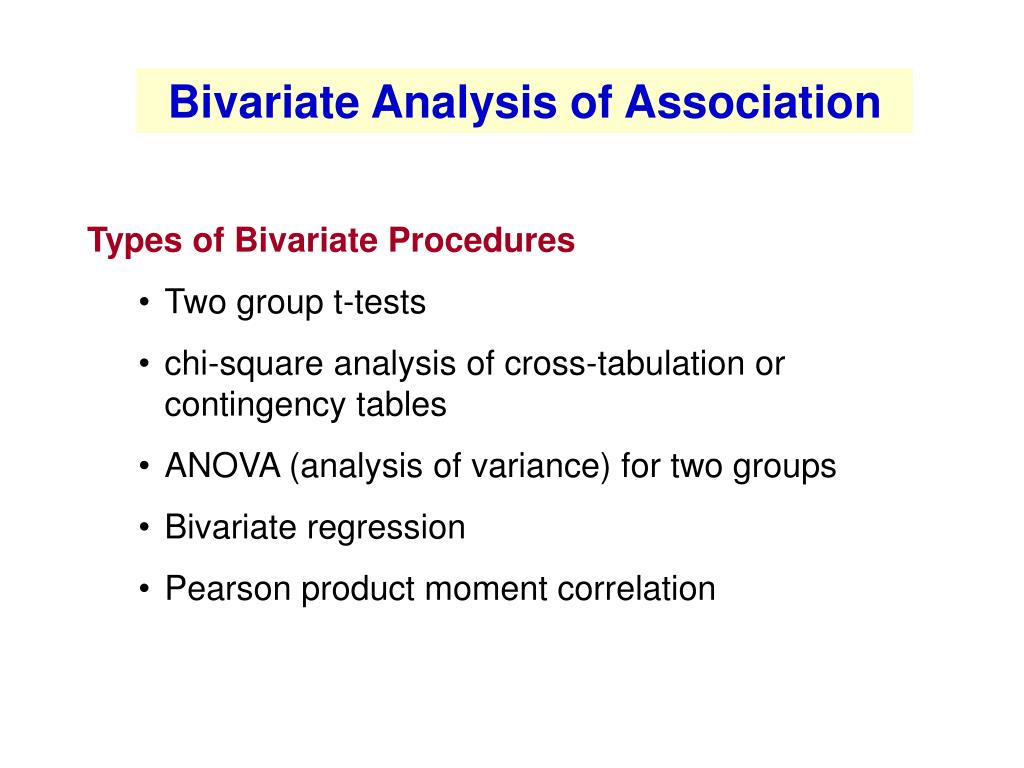 Bivariate Analysis of Association

Types of Bivariate Procedures

• Two group t-tests

• chi-square analysis of cross-tabulation or contingency tables

• ANOVA (analysis of variance) for two groups

• Bivariate regression

• Pearson product moment correlation